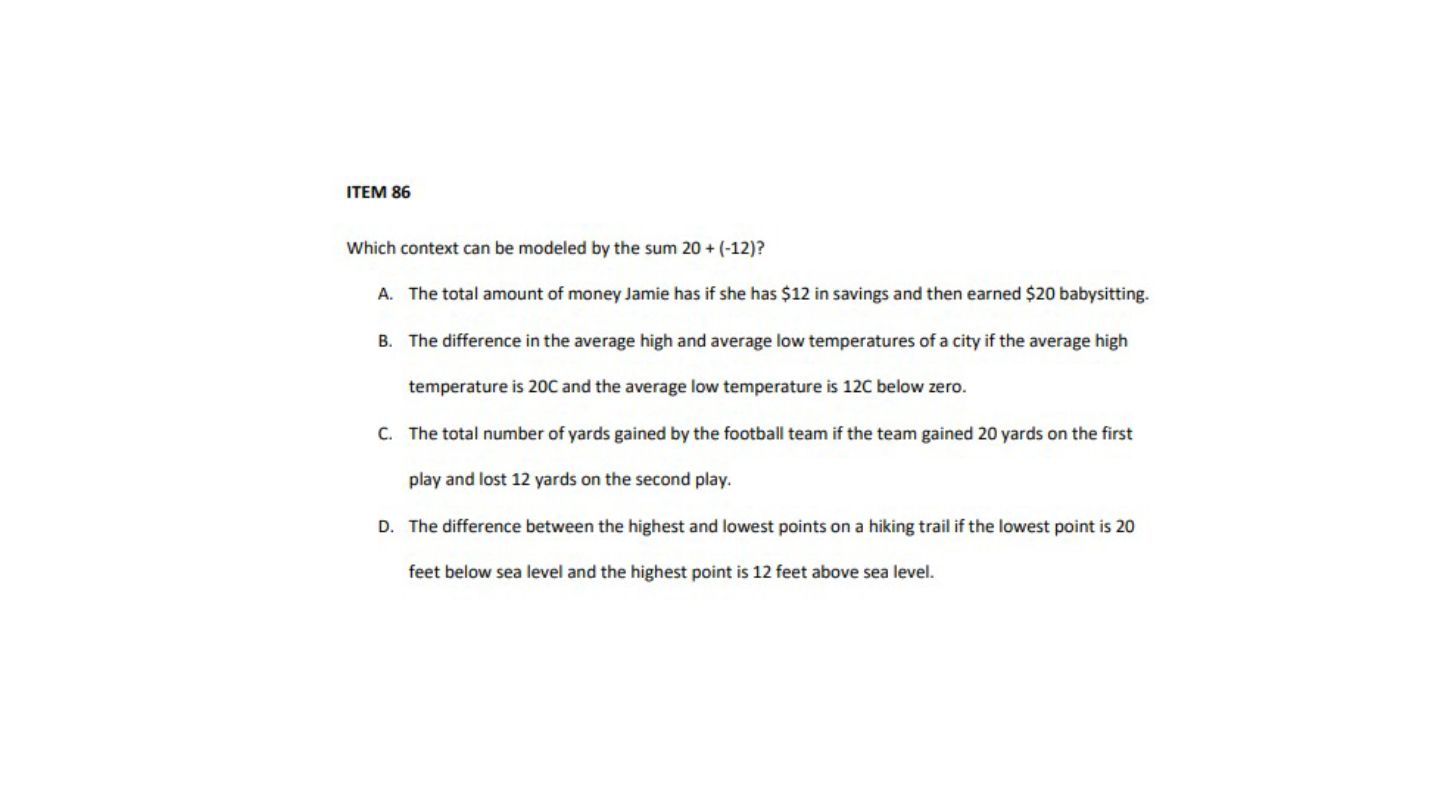 ITEM 86

Which context can be modeled by the sum $20 + (-12)$?

A. The total amount of money Jamie has if she has \$12 in savings and then earned \$20 babysitting.

B. The difference in the average high and average low temperatures of a city if the average high temperature is 20C and the average low temperature is 12C below zero.

C. The total number of yards gained by the football team if the team gained 20 yards on the first play and lost 12 yards on the second play.

D. The difference between the highest and lowest points on a hiking trail if the lowest point is 20 feet below sea level and the highest point is 12 feet above sea level.